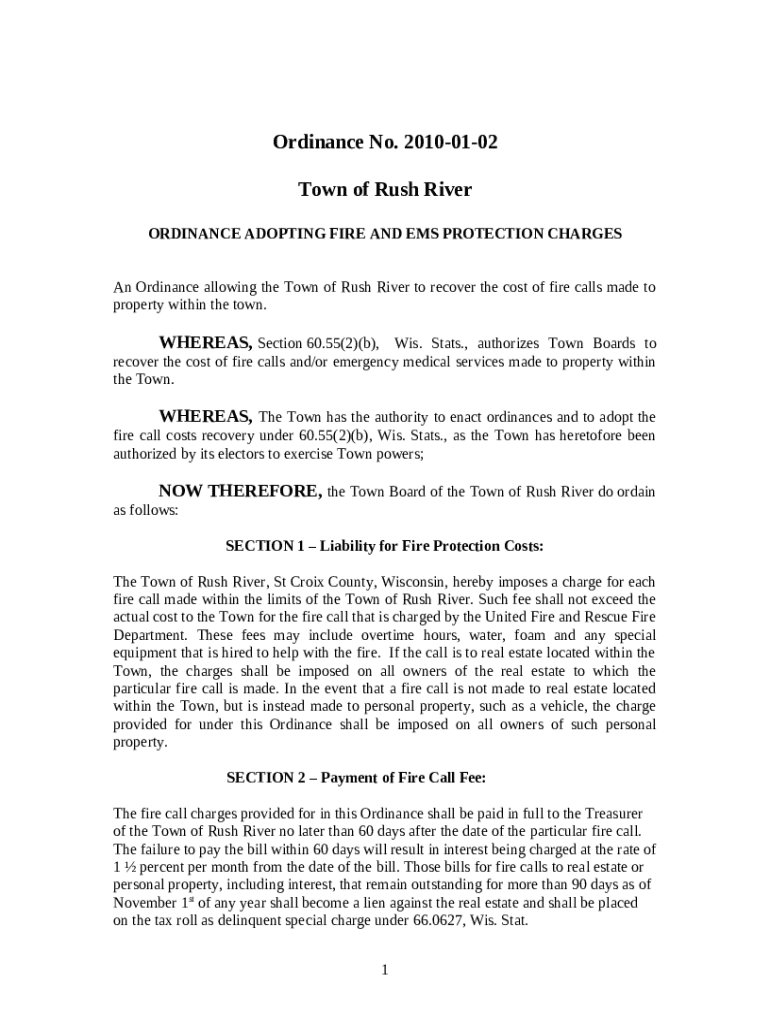 Ordinance No. 2010-01-02

Town of Rush River

ORDINANCE ADOPTING FIRE AND EMS PROTECTION CHARGES

An Ordinance allowing the Town of Rush River to recover the cost of fire calls made to property within the town.

WHEREAS, Section 60.55(2)(b), Wis. Stats., authorizes Town Boards to recover the cost of fire calls and/or emergency medical services made to property within the Town.

WHEREAS, The Town has the authority to enact ordinances and to adopt the fire call costs recovery under 60.55(2)(b), Wis. Stats., as the Town has heretofore been authorized by its electors to exercise Town powers;

NOW THEREFORE, the Town Board of the Town of Rush River do ordain as follows:

SECTION 1 – Liability for Fire Protection Costs:

The Town of Rush River, St Croix County, Wisconsin, hereby imposes a charge for each fire call made within the limits of the Town of Rush River. Such fee shall not exceed the actual cost to the Town for the fire call that is charged by the United Fire and Rescue Fire Department. These fees may include overtime hours, water, foam and any special equipment that is hired to help with the fire. If the call is to real estate located within the Town, the charges shall be imposed on all owners of the real estate to which the particular fire call is made. In the event that a fire call is not made to real estate located within the Town, but is instead made to personal property, such as a vehicle, the charge provided for under this Ordinance shall be imposed on all owners of such personal property.

SECTION 2 – Payment of Fire Call Fee:

The fire call charges provided for in this Ordinance shall be paid in full to the Treasurer of the Town of Rush River no later than 60 days after the date of the particular fire call. The failure to pay the bill within 60 days will result in interest being charged at the rate of 1 ½ percent per month from the date of the bill. Those bills for fire calls to real estate or personal property, including interest, that remain outstanding for more than 90 days as of November 1$^{st}$ of any year shall become a lien against the real estate and shall be placed on the tax roll as delinquent special charge under 66.0627, Wis. Stat.

1